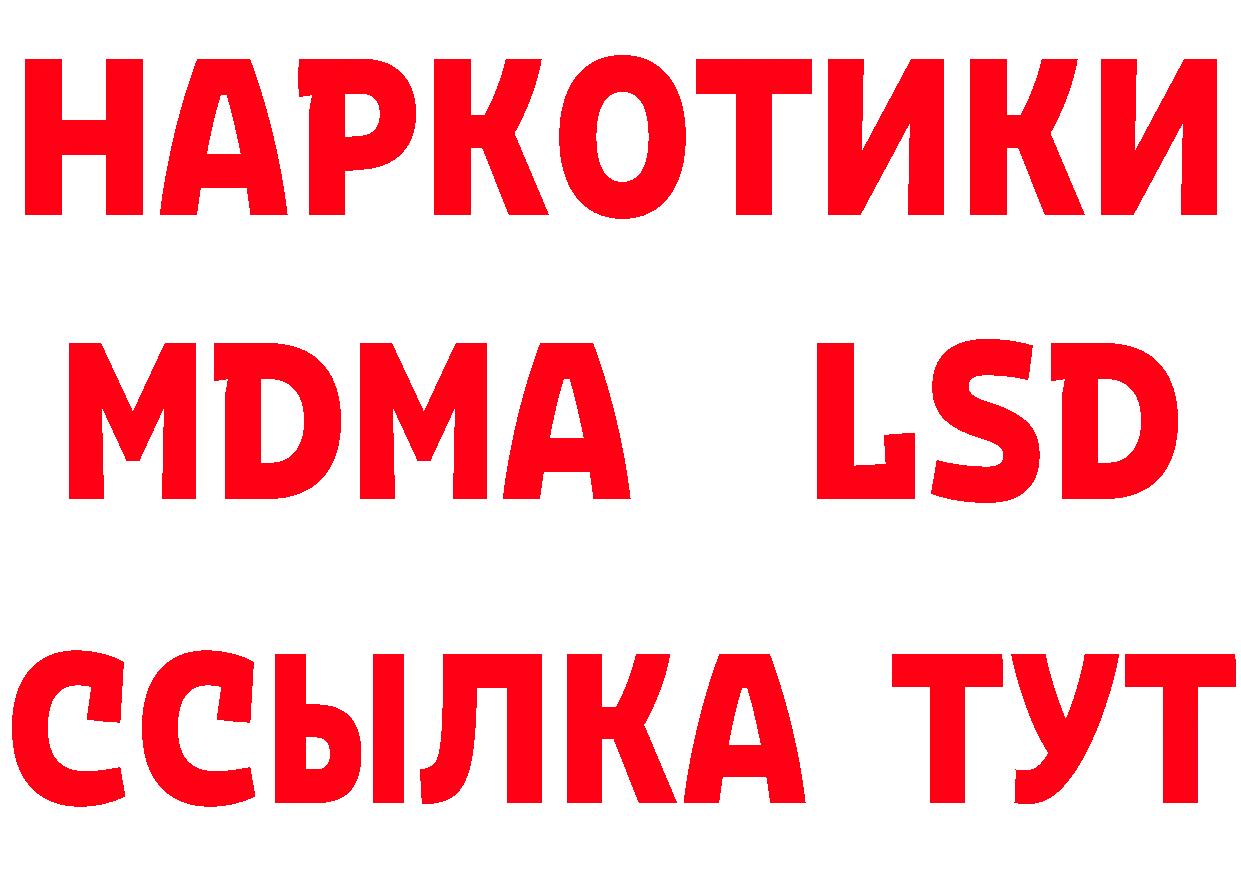 НАРКОТИКИ
MDMA LSD
ССЫЛКА ТУТ